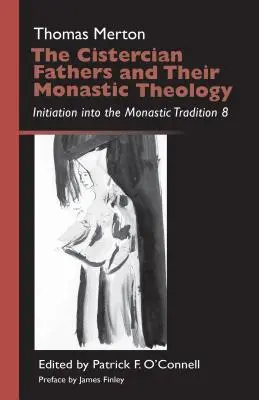 Thomas Merton

The Cistercian Fathers and Their Monastic Theology

Initiation into the Monastic Tradition 8

Edited by Patrick F. O'Connell

Preface by James Finley